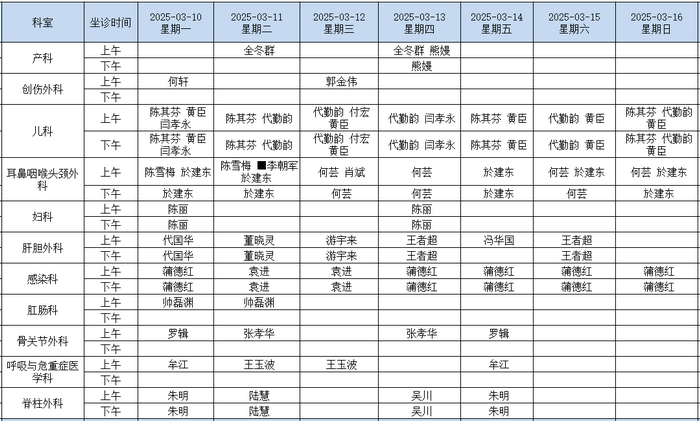 | 科室 | 坐诊时间 | 2025-03-10 星期一 | 2025-03-11 星期二 | 2025-03-12 星期三 | 2025-03-13 星期四 | 2025-03-14 星期五 | 2025-03-15 星期六 | 2025-03-16 星期日 |
|---|---|---|---|---|---|---|---|---|
| 产科 | 上午 | | 全冬群 | | 全冬群 熊嫚 | | | |
| | 下午 | | | | 熊嫚 | | | |
| 创伤外科 | 上午 | 何轩 | | 郭金伟 | | | | |
| | 下午 | | | | | | | |
| 儿科 | 上午 | 陈其芬 黄臣 闫孝永 | 陈其芬 代勤韵 | 代勤韵 付宏 黄臣 | 代勤韵 闫孝永 | 陈其芬 黄臣 | 代勤韵 黄臣 | 陈其芬 代勤韵 黄臣 |
| | 下午 | 陈其芬 黄臣 闫孝永 | 陈其芬 代勤韵 | 代勤韵 付宏 黄臣 | 代勤韵 闫孝永 | 陈其芬 黄臣 | 代勤韵 黄臣 | 陈其芬 代勤韵 黄臣 |
| 耳鼻咽喉头颈外科 | 上午 | 陈雪梅 於建东 | 陈雪梅 ■李朝军 於建东 | 何芸 肖斌 | 何芸 | 於建东 | 何芸 於建东 | 何芸 於建东 |
| | 下午 | 於建东 | 於建东 | 何芸 | 何芸 | 於建东 | 何芸 | 於建东 |
| 妇科 | 上午 | 陈丽 | | | 陈丽 | | | |
| | 下午 | 陈丽 | | | 陈丽 | | | |
| 肝胆外科 | 上午 | 代国华 | 董晓灵 | 游宇来 | 王者超 | 冯华国 | 王者超 | |
| | 下午 | 代国华 | 董晓灵 | 游宇来 | 王者超 | | 王者超 | |
| 感染科 | 上午 | 蒲德红 | 袁进 | 袁进 | 蒲德红 | 蒲德红 | 蒲德红 | 蒲德红 |
| | 下午 | 蒲德红 | 袁进 | 袁进 | 蒲德红 | 蒲德红 | 蒲德红 | 蒲德红 |
| 肛肠科 | 上午 | 帅磊渊 | 帅磊渊 | | | | | |
| | 下午 | | | | | | | |
| 骨关节外科 | 上午 | 罗辑 | 张孝华 | | 张孝华 | 罗辑 | | |
| | 下午 | | | | | | | |
| 呼吸与危重症医学科 | 上午 | 牟江 | 王玉波 | 王玉波 | | 牟江 | | |
| | 下午 | | | | | | | |
| 脊柱外科 | 上午 | 朱明 | 陆慧 | | 吴川 | 朱明 | | |
| | 下午 | 朱明 | 陆慧 | | 吴川 | 朱明 | | |